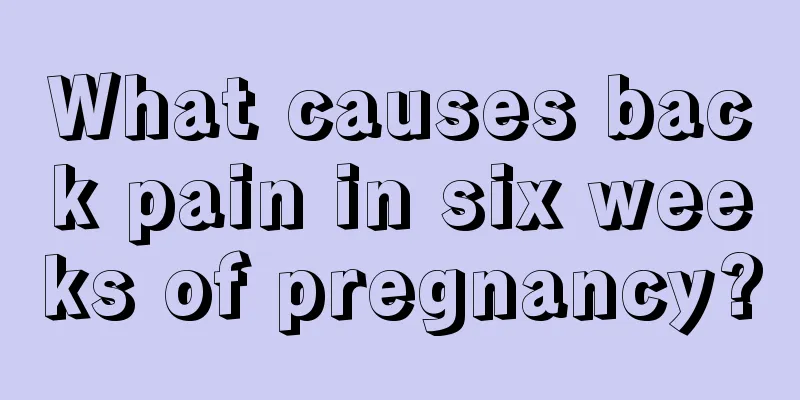 What causes back pain in six weeks of pregnancy?